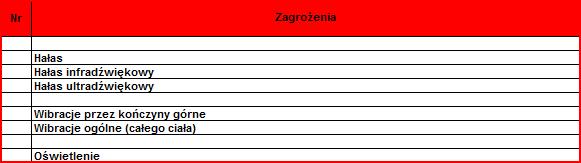 | Nr | Zagrożenia |
|---|---|
| | |
| | Hałas |
| | Hałas infradźwiękowy |
| | Hałas ultradźwiękowy |
| | |
| | Wibracje przez kończyny górne |
| | Wibracje ogólne (całego ciała) |
| | |
| | Oświetlenie |